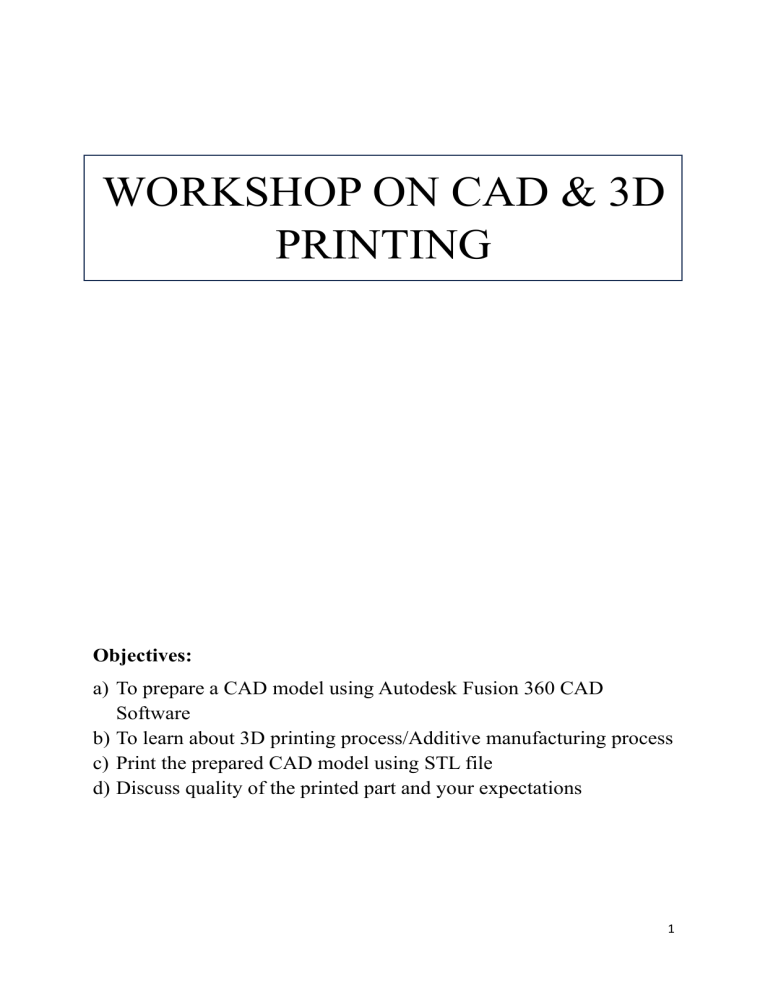 WORKSHOP ON CAD & 3D PRINTING

Objectives:

a) To prepare a CAD model using Autodesk Fusion 360 CAD Software
b) To learn about 3D printing process/Additive manufacturing process
c) Print the prepared CAD model using STL file
d) Discuss quality of the printed part and your expectations

1